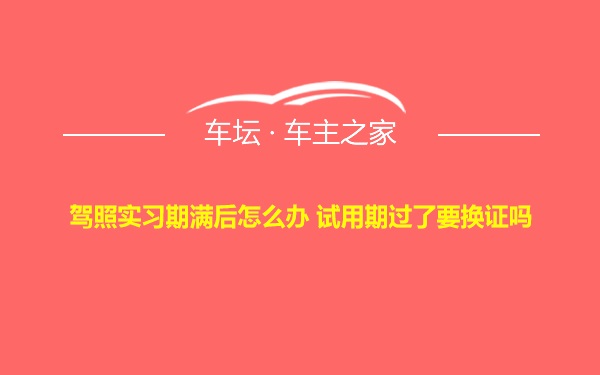 车坛 · 车主之家

驾照实习期满后怎么办 试用期过了要换证吗